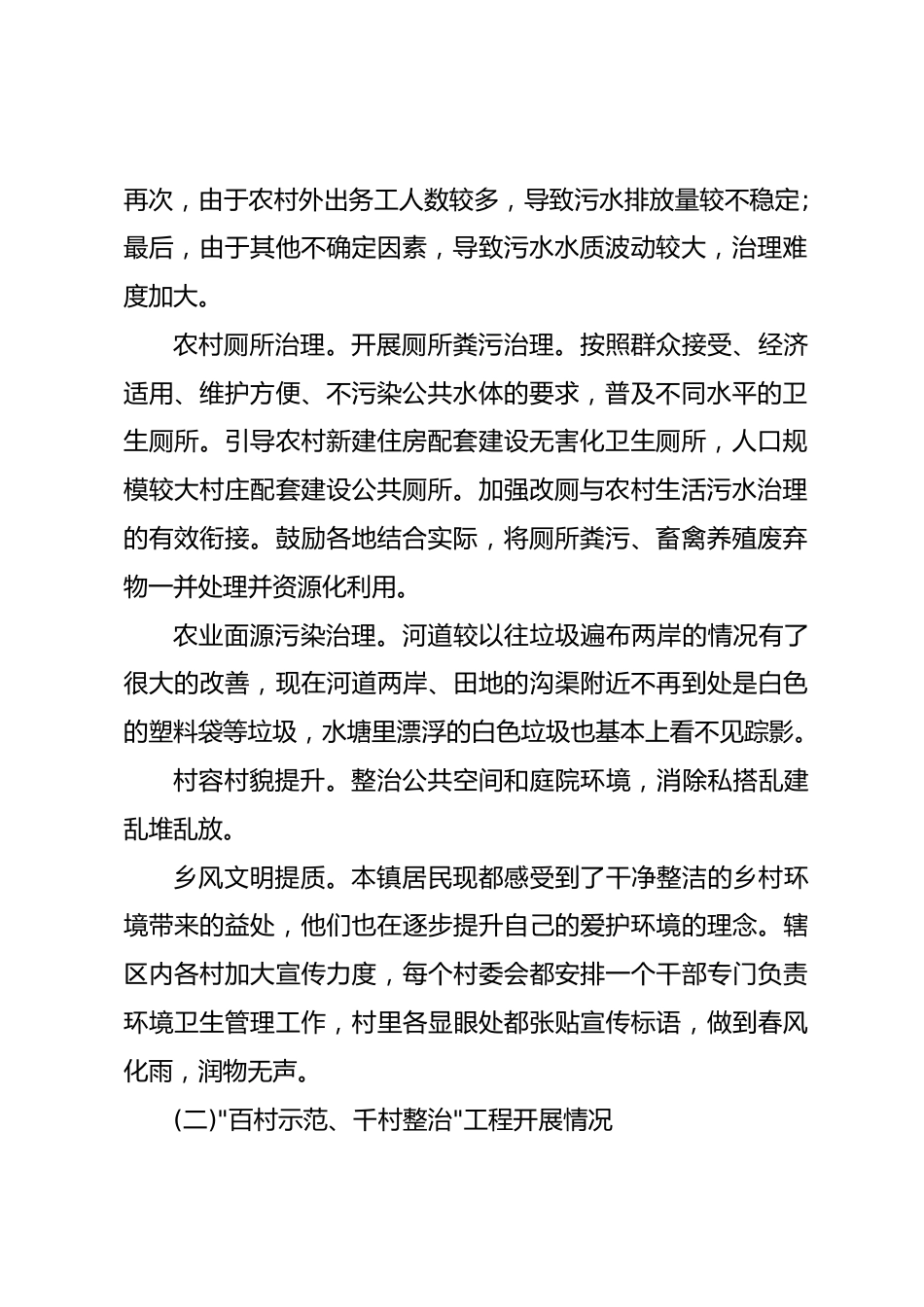 再次，由于农村外出务工人数较多，导致污水排放量较不稳定;最后，由于其他不确定因素，导致污水水质波动较大，治理难度加大。

农村厕所治理。开展厕所粪污治理。按照群众接受、经济适用、维护方便、不污染公共水体的要求，普及不同水平的卫生厕所。引导农村新建住房配套建设无害化卫生厕所，人口规模较大村庄配套建设公共厕所。加强改厕与农村生活污水治理的有效衔接。鼓励各地结合实际，将厕所粪污、畜禽养殖废弃物一并处理并资源化利用。

农业面源污染治理。河道较以往垃圾遍布两岸的情况有了很大的改善，现在河道两岸、田地的沟渠附近不再到处是白色的塑料袋等垃圾，水塘里漂浮的白色垃圾也基本上看不见踪影。

村容村貌提升。整治公共空间和庭院环境，消除私搭乱建乱堆乱放。

乡风文明提质。本镇居民现都感受到了干净整洁的乡村环境带来的益处，他们也在逐步提升自己的爱护环境的理念。辖区内各村加大宣传力度，每个村委会都安排一个干部专门负责环境卫生管理工作，村里各显眼处都张贴宣传标语，做到春风化雨，润物无声。

(二)"百村示范、千村整治"工程开展情况